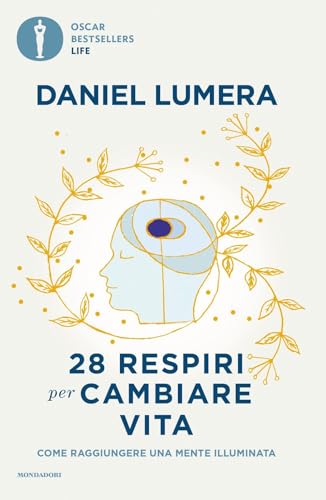 OSCAR
BESTSELLERS
LIFE

DANIEL LUMERA

28 RESPIRI
per CAMBIARE
VITA

COME RAGGIUNGERE UNA MENTE ILLUMINATA

MONDADORI